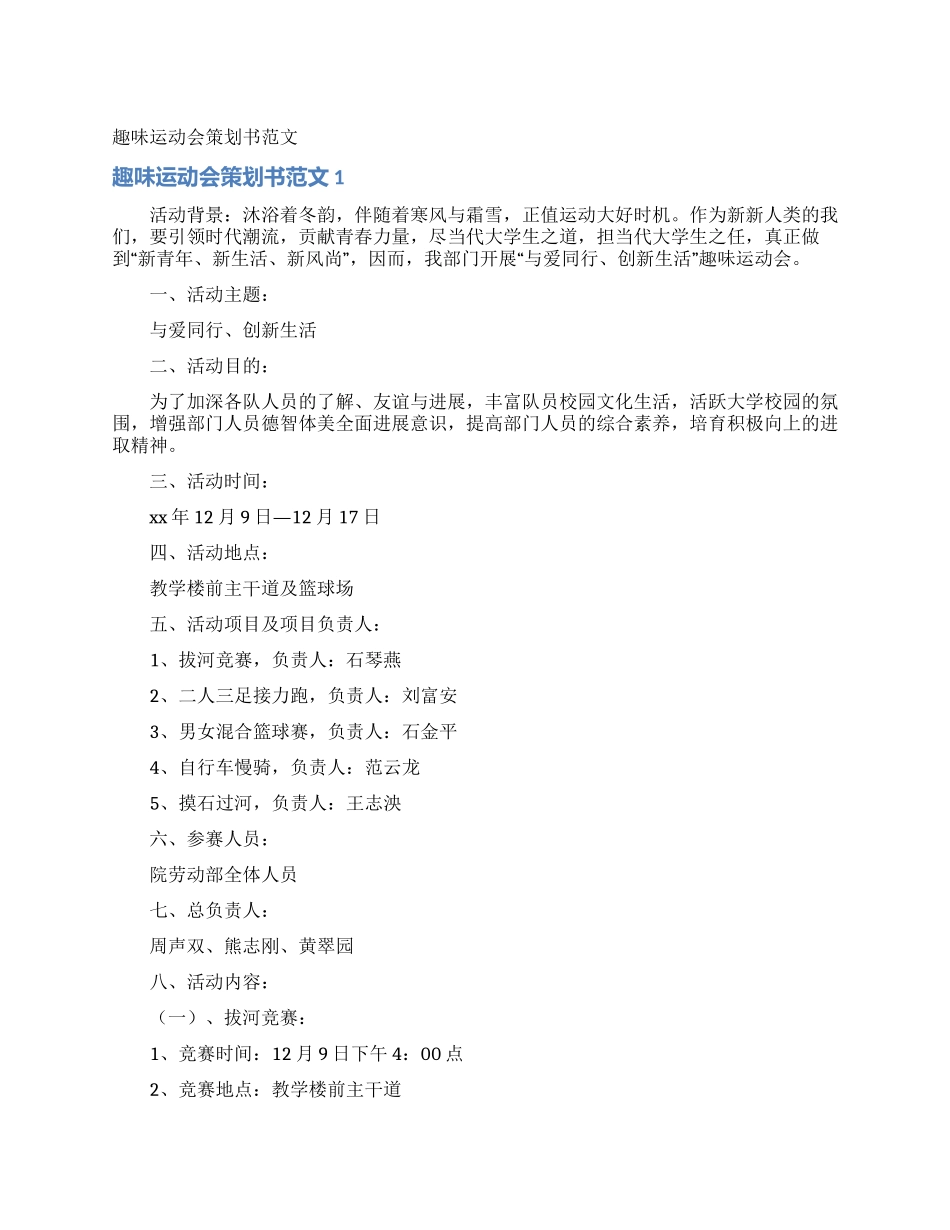 趣味运动会策划书范文

趣味运动会策划书范文 1

活动背景：沐浴着冬韵，伴随着寒风与霜雪，正值运动大好时机。作为新新人类的我们，要引领时代潮流，贡献青春力量，尽当代大学生之道，担当代大学生之任，真正做到“新青年、新生活、新风尚”，因而，我部门开展“与爱同行、创新生活”趣味运动会。

一、活动主题：

与爱同行、创新生活

二、活动目的：

为了加深各队人员的了解、友谊与进展，丰富队员校园文化生活，活跃大学校园的氛围，增强部门人员德智体美全面进展意识，提高部门人员的综合素养，培育积极向上的进取精神。

三、活动时间：

xx 年 12 月 9 日—12 月 17 日

四、活动地点：

教学楼前主干道及篮球场

五、活动项目及项目负责人：

1、拔河竞赛，负责人：石琴燕

2、二人三足接力跑，负责人：刘富安

3、男女混合篮球赛，负责人：石金平

4、自行车慢骑，负责人：范云龙

5、摸石过河，负责人：王志泱

六、参赛人员：

院劳动部全体人员

七、总负责人：

周声双、熊志刚、黄翠园

八、活动内容：

（一）、拔河竞赛：

1、竞赛时间：12 月 9 日下午 4：00 点

2、竞赛地点：教学楼前主干道